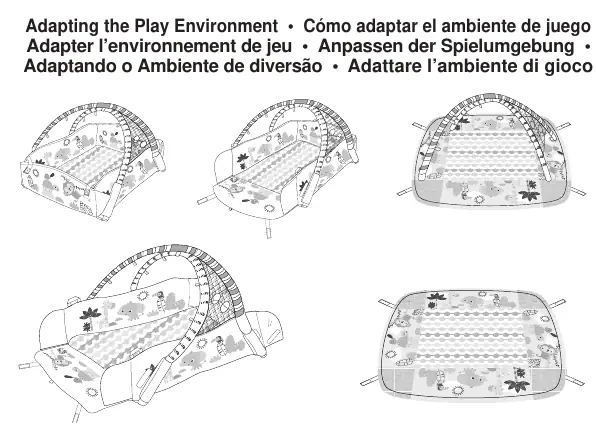 Adapting the Play Environment • Cómo adaptar el ambiente de juego
Adapter l'environnement de jeu • Anpassen der Spielumgebung •
Adaptando o Ambiente de diversão • Adattare l'ambiente di gioco